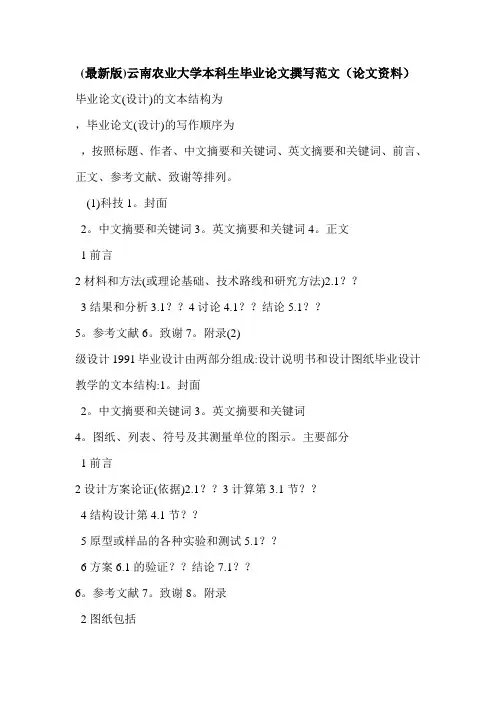 (最新版)云南农业大学本科生毕业论文撰写范文（论文资料）

毕业论文(设计)的文本结构为

，毕业论文(设计)的写作顺序为

，按照标题、作者、中文摘要和关键词、英文摘要和关键词、前言、正文、参考文献、致谢等排列。

(1)科技 1。封面

2。中文摘要和关键词 3。英文摘要和关键词 4。正文

1 前言

2 材料和方法(或理论基础、技术路线和研究方法)2.1？？

3 结果和分析 3.1？？4 讨论 4.1？？结论 5.1？？

5。参考文献 6。致谢 7。附录(2)

级设计 1991 毕业设计由两部分组成:设计说明书和设计图纸毕业设计教学的文本结构:1。封面

2。中文摘要和关键词 3。英文摘要和关键词

4。图纸、列表、符号及其测量单位的图示。主要部分

1 前言

2 设计方案论证(依据)2.1？？3 计算第 3.1 节？？

4 结构设计第 4.1 节？？

5 原型或样品的各种实验和测试 5.1？？

6 方案 6.1 的验证？？结论 7.1？？

6。参考文献 7。致谢 8。附录

2 图纸包括